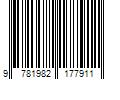 9 781982 177911